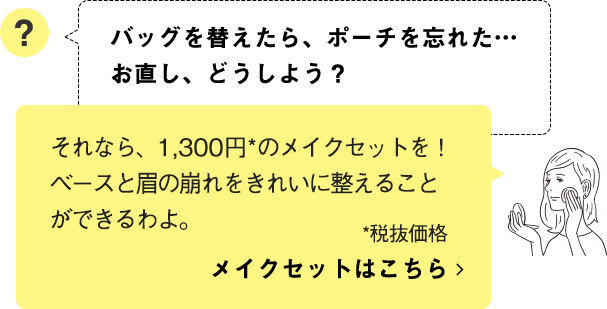 ?

バッグを替えたら、ポーチを忘れた…
お直し、どうしよう？

それなら、1,300円*のメイクセットを！
ベースと眉の崩れをきれいに整えることができるわよ。

*税抜価格

メイクセットはこちら ›